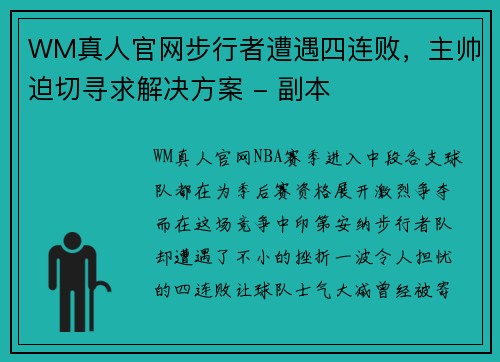 WM真人官网步行者遭遇四连败，主帅迫切寻求解决方案 - 副本

WM真人官网NBA赛季进入中段各支球队都在为季后赛资格展开激烈争夺而在这场竞争中印第安纳步行者队却遭遇了不小的挫折一波令人担忧的四连败让球队士气大减曾经被寄